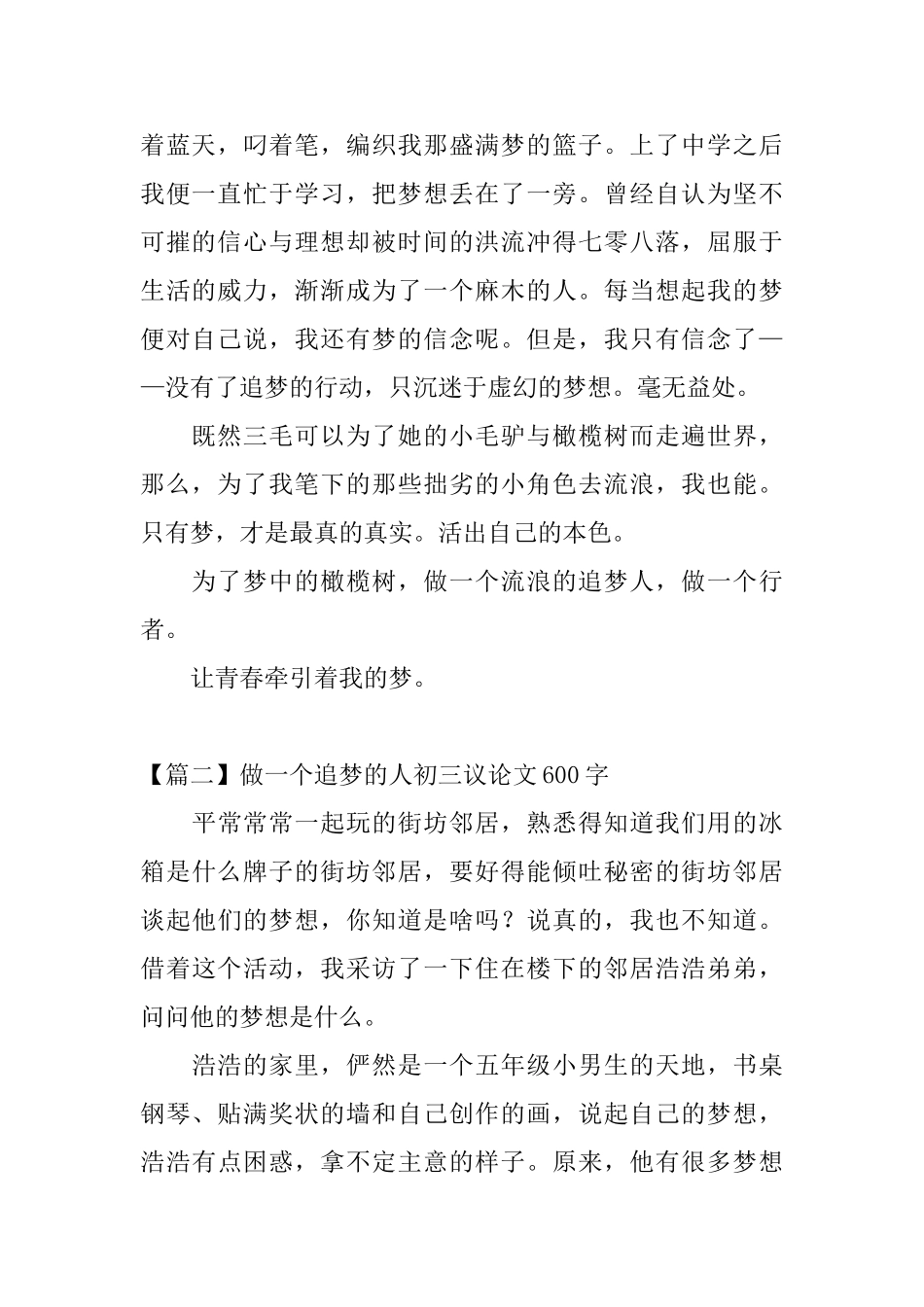 着蓝天，叼着笔，编织我那盛满梦的篮子。上了中学之后我便一直忙于学习，把梦想丢在了一旁。曾经自认为坚不可摧的信心与理想却被时间的洪流冲得七零八落，屈服于生活的威力，渐渐成为了一个麻木的人。每当想起我的梦便对自己说，我还有梦的信念呢。但是，我只有信念了——没有了追梦的行动，只沉迷于虚幻的梦想。毫无益处。

既然三毛可以为了她的小毛驴与橄榄树而走遍世界，那么，为了我笔下的那些拙劣的小角色去流浪，我也能。只有梦，才是最真的真实。活出自己的本色。

为了梦中的橄榄树，做一个流浪的追梦人，做一个行者。

让青春牵引着我的梦。

【篇二】做一个追梦的人初三议论文600字

平常常常一起玩的街坊邻居，熟悉得知道我们用的冰箱是什么牌子的街坊邻居，要好得能倾吐秘密的街坊邻居谈起他们的梦想，你知道是啥吗？说真的，我也不知道。借着这个活动，我采访了一下住在楼下的邻居浩浩弟弟，问问他的梦想是什么。

浩浩的家里，俨然是一个五年级小男生的天地，书桌钢琴、贴满奖状的墙和自己创作的画，说起自己的梦想，浩浩有点困惑，拿不定主意的样子。原来，他有很多梦想